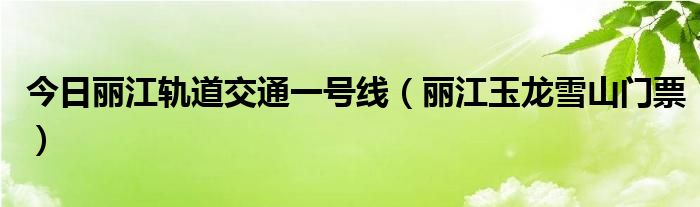 今日丽江轨道交通一号线（丽江玉龙雪山门票）